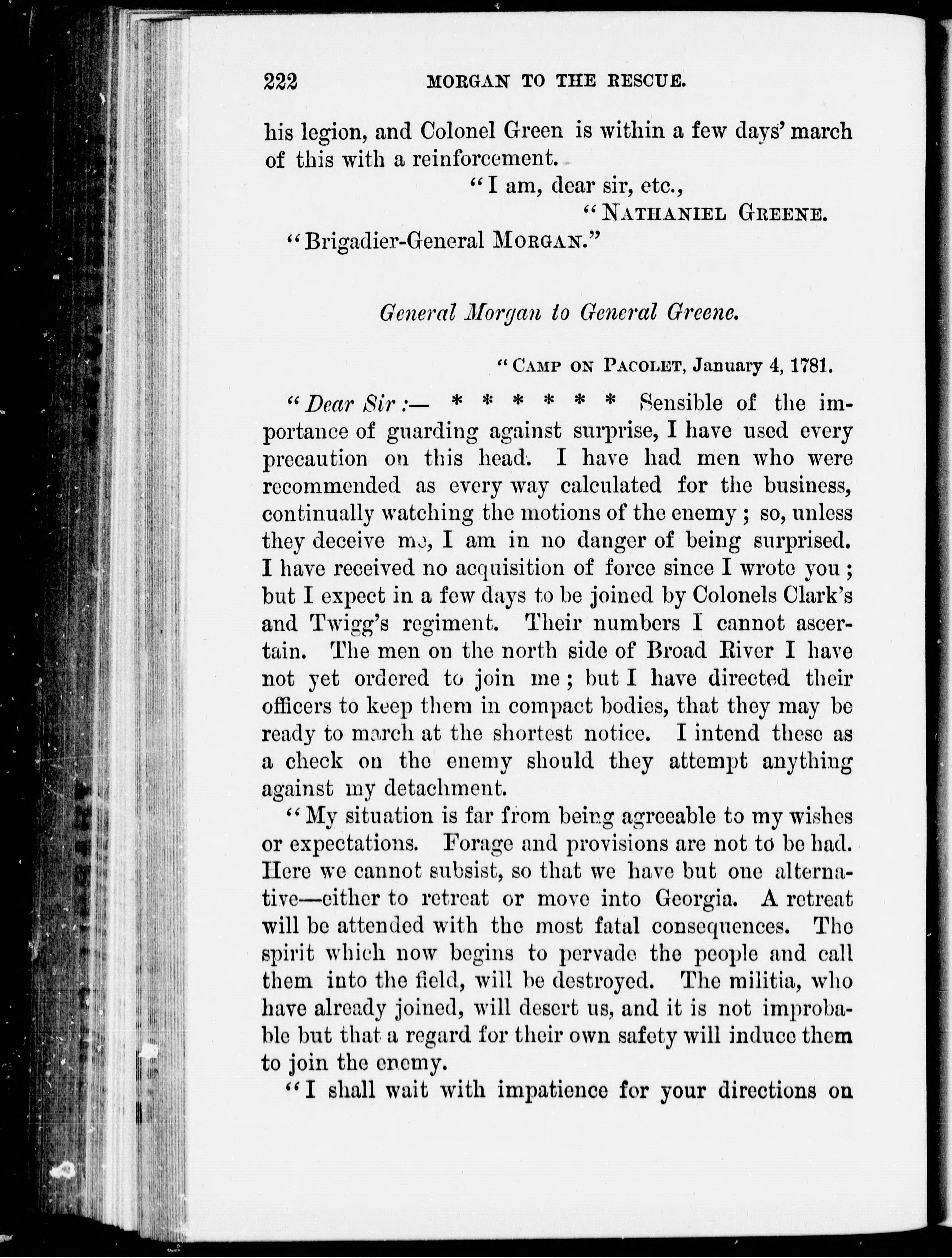 222 MORGAN TO THE RESCUE.

his legion, and Colonel Green is within a few days' march of this with a reinforcement.

"I am, dear sir, etc.,

"NATHANIEL GREENE.

"Brigadier-General MORGAN."

General Morgan to General Greene.

"CAMP ON PACOLET, January 4, 1781.

"Dear Sir:— * * * * * * Sensible of the importance of guarding against surprise, I have used every precaution on this head. I have had men who were recommended as every way calculated for the business, continually watching the motions of the enemy; so, unless they deceive me, I am in no danger of being surprised. I have received no acquisition of force since I wrote you; but I expect in a few days to be joined by Colonels Clark's and Twigg's regiment. Their numbers I cannot ascertain. The men on the north side of Broad River I have not yet ordered to join me; but I have directed their officers to keep them in compact bodies, that they may be ready to march at the shortest notice. I intend these as a check on the enemy should they attempt anything against my detachment.

"My situation is far from being agreeable to my wishes or expectations. Forage and provisions are not to be had. Here we cannot subsist, so that we have but one alternative—either to retreat or move into Georgia. A retreat will be attended with the most fatal consequences. The spirit which now begins to pervade the people and call them into the field, will be destroyed. The militia, who have already joined, will desert us, and it is not improbable but that a regard for their own safety will induce them to join the enemy.

"I shall wait with impatience for your directions on